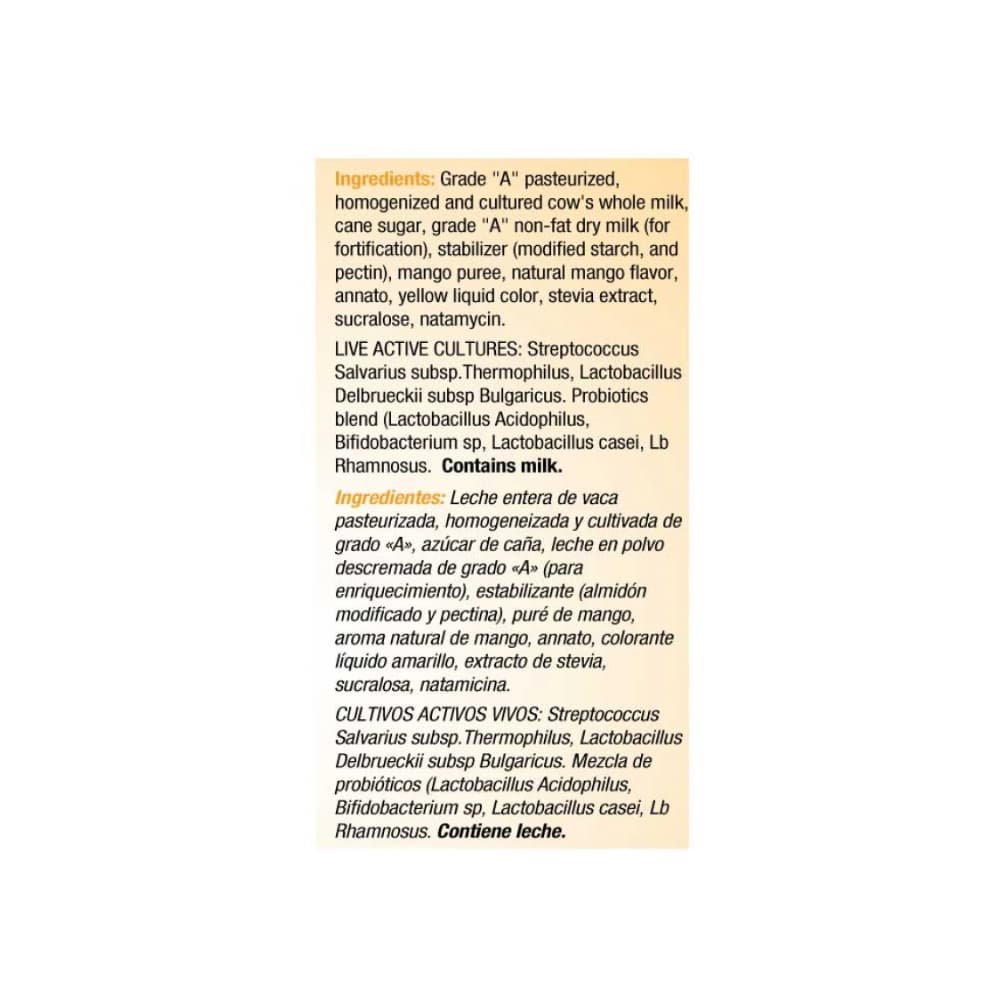 Ingredients: Grade "A" pasteurized, homogenized and cultured cow's whole milk, cane sugar, grade "A" non-fat dry milk (for fortification), stabilizer (modified starch, and pectin), mango puree, natural mango flavor, annato, yellow liquid color, stevia extract, sucralose, natamycin.

LIVE ACTIVE CULTURES: Streptococcus Salvarius subsp.Thermophilus, Lactobacillus Delbrueckii subsp Bulgaricus. Probiotics blend (Lactobacillus Acidophilus, Bifidobacterium sp, Lactobacillus casei, Lb Rhamnosus. Contains milk.

Ingredientes: Leche entera de vaca pasteurizada, homogeneizada y cultivada de grado «A», azúcar de caña, leche en polvo descremada de grado «A» (para enriquecimiento), estabilizante (almidón modificado y pectina), puré de mango, aroma natural de mango, annato, colorante líquido amarillo, extracto de stevia, sucralosa, natamicina.

CULTIVOS ACTIVOS VIVOS: Streptococcus Salvarius subsp.Thermophilus, Lactobacillus Delbrueckii subsp Bulgaricus. Mezcla de probióticos (Lactobacillus Acidophilus, Bifidobacterium sp, Lactobacillus casei, Lb Rhamnosus. Contiene leche.